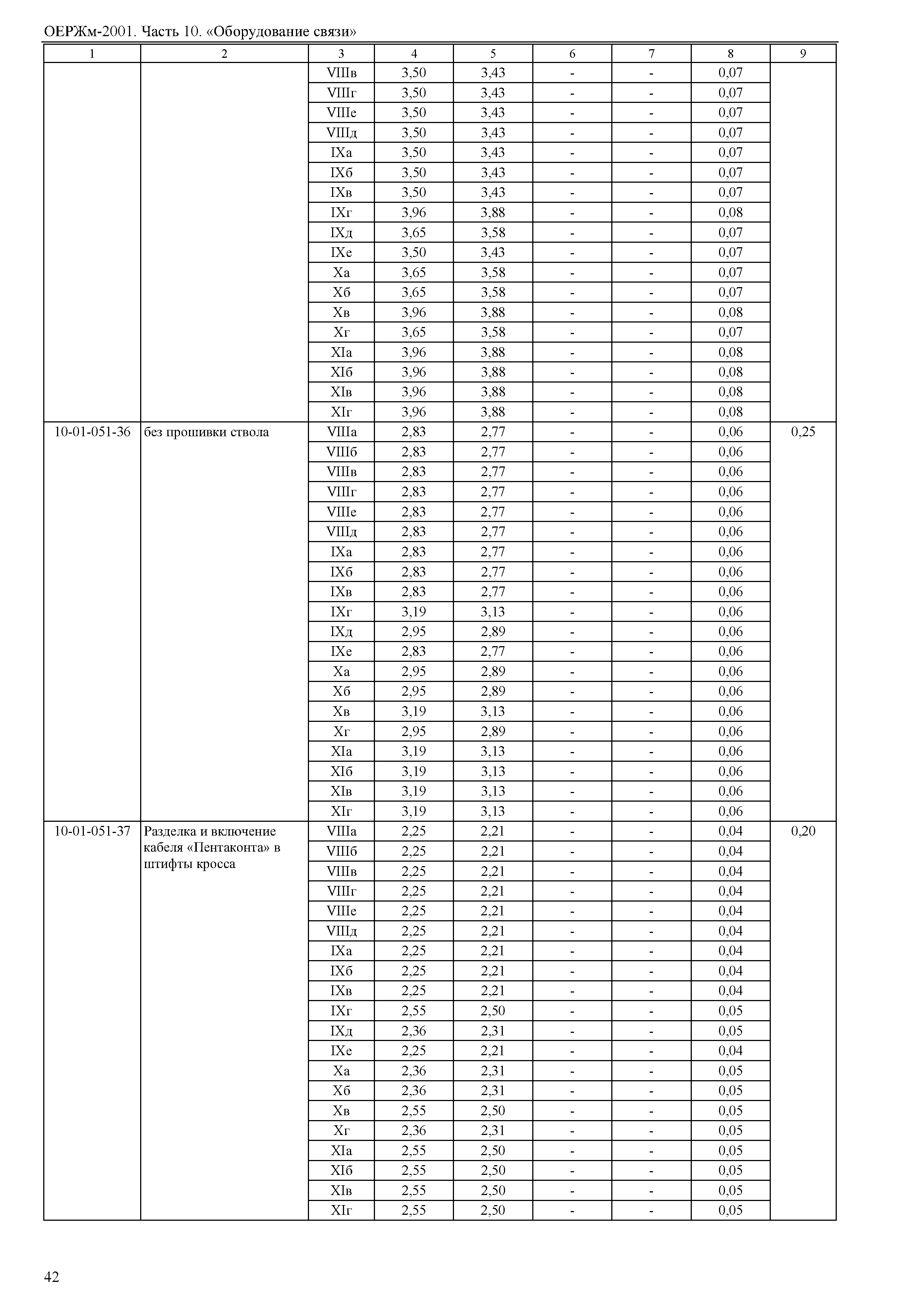 ОЕРЖм-2001. Часть 10. «Оборудование связи»

| 1 | 2 | 3 | 4 | 5 | 6 | 7 | 8 | 9 |
|---|---|---|---|---|---|---|---|---|
| | | VIIIв | 3,50 | 3,43 | - | - | 0,07 | |
| | | VIIIг | 3,50 | 3,43 | - | - | 0,07 | |
| | | VIIIе | 3,50 | 3,43 | - | - | 0,07 | |
| | | VIIIд | 3,50 | 3,43 | - | - | 0,07 | |
| | | IXа | 3,50 | 3,43 | - | - | 0,07 | |
| | | IXб | 3,50 | 3,43 | - | - | 0,07 | |
| | | IXв | 3,50 | 3,43 | - | - | 0,07 | |
| | | IXг | 3,96 | 3,88 | - | - | 0,08 | |
| | | IXд | 3,65 | 3,58 | - | - | 0,07 | |
| | | IXе | 3,50 | 3,43 | - | - | 0,07 | |
| | | Xа | 3,65 | 3,58 | - | - | 0,07 | |
| | | Xб | 3,65 | 3,58 | - | - | 0,07 | |
| | | Xв | 3,96 | 3,88 | - | - | 0,08 | |
| | | Xг | 3,65 | 3,58 | - | - | 0,07 | |
| | | XIа | 3,96 | 3,88 | - | - | 0,08 | |
| | | XIб | 3,96 | 3,88 | - | - | 0,08 | |
| | | XIв | 3,96 | 3,88 | - | - | 0,08 | |
| | | XIг | 3,96 | 3,88 | - | - | 0,08 | |
| 10-01-051-36 | без прошивки ствола | VIIIа | 2,83 | 2,77 | - | - | 0,06 | 0,25 |
| | | VIIIб | 2,83 | 2,77 | - | - | 0,06 | |
| | | VIIIв | 2,83 | 2,77 | - | - | 0,06 | |
| | | VIIIг | 2,83 | 2,77 | - | - | 0,06 | |
| | | VIIIе | 2,83 | 2,77 | - | - | 0,06 | |
| | | VIIIд | 2,83 | 2,77 | - | - | 0,06 | |
| | | IXа | 2,83 | 2,77 | - | - | 0,06 | |
| | | IXб | 2,83 | 2,77 | - | - | 0,06 | |
| | | IXв | 2,83 | 2,77 | - | - | 0,06 | |
| | | IXг | 3,19 | 3,13 | - | - | 0,06 | |
| | | IXд | 2,95 | 2,89 | - | - | 0,06 | |
| | | IXе | 2,83 | 2,77 | - | - | 0,06 | |
| | | Xа | 2,95 | 2,89 | - | - | 0,06 | |
| | | Xб | 2,95 | 2,89 | - | - | 0,06 | |
| | | Xв | 3,19 | 3,13 | - | - | 0,06 | |
| | | Xг | 2,95 | 2,89 | - | - | 0,06 | |
| | | XIа | 3,19 | 3,13 | - | - | 0,06 | |
| | | XIб | 3,19 | 3,13 | - | - | 0,06 | |
| | | XIв | 3,19 | 3,13 | - | - | 0,06 | |
| | | XIг | 3,19 | 3,13 | - | - | 0,06 | |
| 10-01-051-37 | Разделка и включение кабеля «Пентаконта» в штифты кросса | VIIIа | 2,25 | 2,21 | - | - | 0,04 | 0,20 |
| | | VIIIб | 2,25 | 2,21 | - | - | 0,04 | |
| | | VIIIв | 2,25 | 2,21 | - | - | 0,04 | |
| | | VIIIг | 2,25 | 2,21 | - | - | 0,04 | |
| | | VIIIе | 2,25 | 2,21 | - | - | 0,04 | |
| | | VIIIд | 2,25 | 2,21 | - | - | 0,04 | |
| | | IXа | 2,25 | 2,21 | - | - | 0,04 | |
| | | IXб | 2,25 | 2,21 | - | - | 0,04 | |
| | | IXв | 2,25 | 2,21 | - | - | 0,04 | |
| | | IXг | 2,55 | 2,50 | - | - | 0,05 | |
| | | IXд | 2,36 | 2,31 | - | - | 0,05 | |
| | | IXе | 2,25 | 2,21 | - | - | 0,04 | |
| | | Xа | 2,36 | 2,31 | - | - | 0,05 | |
| | | Xб | 2,36 | 2,31 | - | - | 0,05 | |
| | | Xв | 2,55 | 2,50 | - | - | 0,05 | |
| | | Xг | 2,36 | 2,31 | - | - | 0,05 | |
| | | XIа | 2,55 | 2,50 | - | - | 0,05 | |
| | | XIб | 2,55 | 2,50 | - | - | 0,05 | |
| | | XIв | 2,55 | 2,50 | - | - | 0,05 | |
| | | XIг | 2,55 | 2,50 | - | - | 0,05 | |

42